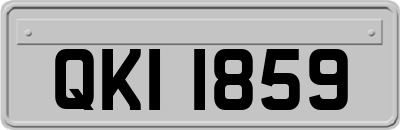 QKI 1859